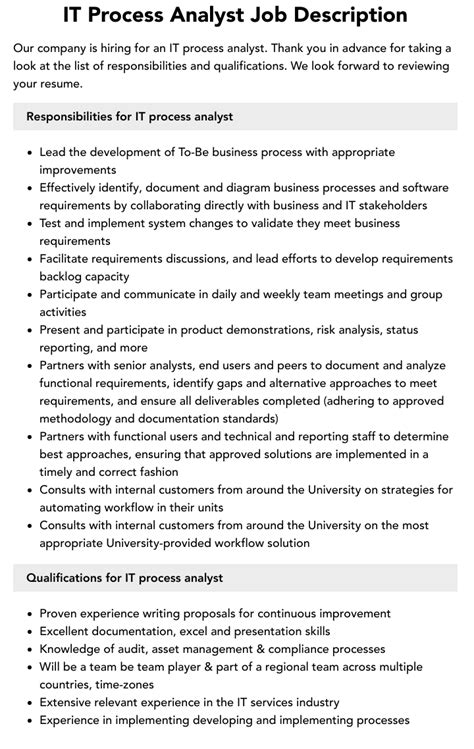 IT Process Analyst Job Description

Our company is hiring for an IT process analyst. Thank you in advance for taking a look at the list of responsibilities and qualifications. We look forward to reviewing your resume.

Responsibilities for IT process analyst

- Lead the development of To-Be business process with appropriate improvements
- Effectively identify, document and diagram business processes and software requirements by collaborating directly with business and IT stakeholders
- Test and implement system changes to validate they meet business requirements
- Facilitate requirements discussions, and lead efforts to develop requirements backlog capacity
- Participate and communicate in daily and weekly team meetings and group activities
- Present and participate in product demonstrations, risk analysis, status reporting, and more
- Partners with senior analysts, end users and peers to document and analyze functional requirements, identify gaps and alternative approaches to meet requirements, and ensure all deliverables completed (adhering to approved methodology and documentation standards)
- Partners with functional users and technical and reporting staff to determine best approaches, ensuring that approved solutions are implemented in a timely and correct fashion
- Consults with internal customers from around the University on strategies for automating workflow in their units
- Consults with internal customers from around the University on the most appropriate University-provided workflow solution

Qualifications for IT process analyst

- Proven experience writing proposals for continuous improvement
- Excellent documentation, excel and presentation skills
- Knowledge of audit, asset management & compliance processes
- Will be a team be team player & part of a regional team across multiple countries, time-zones
- Extensive relevant experience in the IT services industry
- Experience in implementing developing and implementing processes